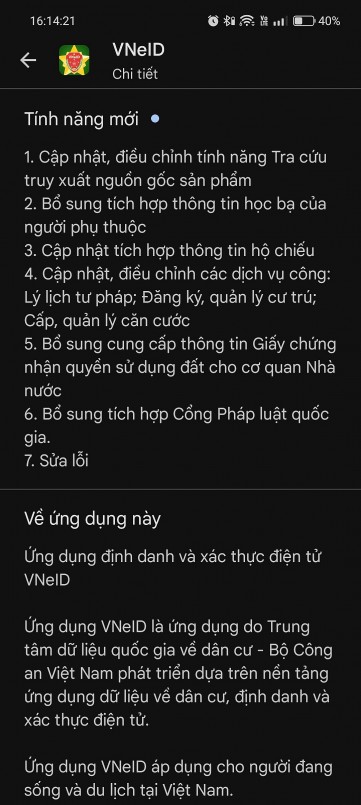 16:14:21 40%

VNeID
Chi tiết

Tính năng mới

1. Cập nhật, điều chỉnh tính năng Tra cứu truy xuất nguồn gốc sản phẩm
2. Bổ sung tích hợp thông tin học bạ của người phụ thuộc
3. Cập nhật tích hợp thông tin hộ chiếu
4. Cập nhật, điều chỉnh các dịch vụ công: Lý lịch tư pháp; Đăng ký, quản lý cư trú; Cấp, quản lý căn cước
5. Bổ sung cung cấp thông tin Giấy chứng nhận quyền sử dụng đất cho cơ quan Nhà nước
6. Bổ sung tích hợp Cổng Pháp luật quốc gia.
7. Sửa lỗi

Về ứng dụng này

Ứng dụng định danh và xác thực điện tử VNeID

Ứng dụng VNeID là ứng dụng do Trung tâm dữ liệu quốc gia về dân cư - Bộ Công an Việt Nam phát triển dựa trên nền tảng ứng dụng dữ liệu về dân cư, định danh và xác thực điện tử.

Ứng dụng VNeID áp dụng cho người đang sống và du lịch tại Việt Nam.